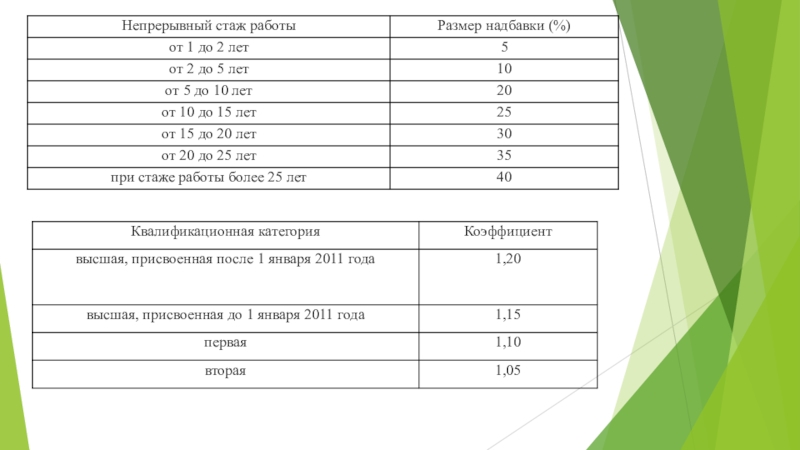 | Непрерывный стаж работы | Размер надбавки (%) |
|---|---|
| от 1 до 2 лет | 5 |
| от 2 до 5 лет | 10 |
| от 5 до 10 лет | 20 |
| от 10 до 15 лет | 25 |
| от 15 до 20 лет | 30 |
| от 20 до 25 лет | 35 |
| при стаже работы более 25 лет | 40 |

| Квалификационная категория | Коэффициент |
|---|---|
| высшая, присвоенная после 1 января 2011 года | 1,20 |
| высшая, присвоенная до 1 января 2011 года | 1,15 |
| первая | 1,10 |
| вторая | 1,05 |